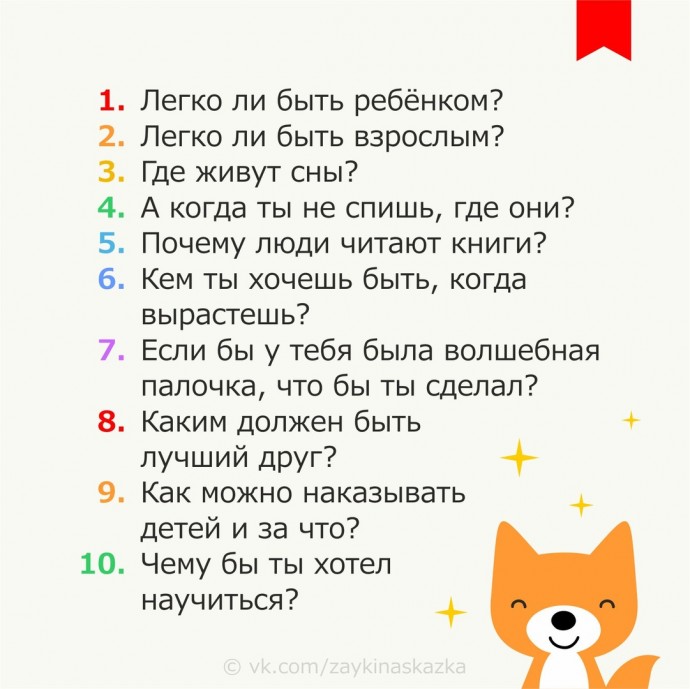 1. Легко ли быть ребёнком?
2. Легко ли быть взрослым?
3. Где живут сны?
4. А когда ты не спишь, где они?
5. Почему люди читают книги?
6. Кем ты хочешь быть, когда вырастешь?
7. Если бы у тебя была волшебная палочка, что бы ты сделал?
8. Каким должен быть лучший друг?
9. Как можно наказывать детей и за что?
10. Чему бы ты хотел научиться?

© vk.com/zaykinaskazka